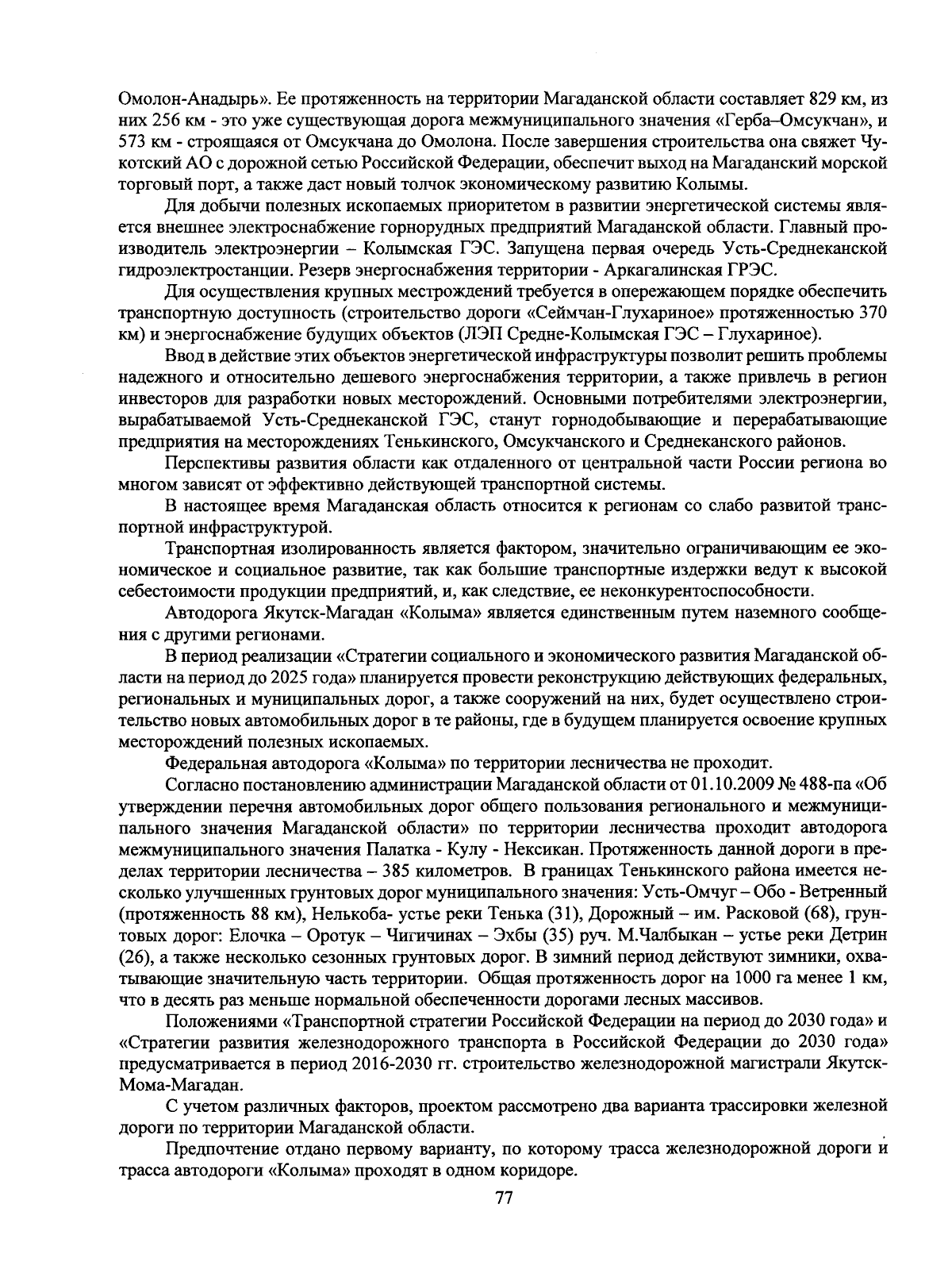 Омолон-Анадырь». Ее протяженность на территории Магаданской области составляет 829 км, из них 256 км - это уже существующая дорога межмуниципального значения «Герба–Омсукчан», и 573 км - строящаяся от Омсукчана до Омолона. После завершения строительства она свяжет Чукотский АО с дорожной сетью Российской Федерации, обеспечит выход на Магаданский морской торговый порт, а также даст новый толчок экономическому развитию Колымы.

Для добычи полезных ископаемых приоритетом в развитии энергетической системы является внешнее электроснабжение горнорудных предприятий Магаданской области. Главный производитель электроэнергии – Колымская ГЭС. Запущена первая очередь Усть-Среднеканской гидроэлектростанции. Резерв энергоснабжения территории - Аркагалинская ГРЭС.

Для осуществления крупных местрождений требуется в опережающем порядке обеспечить транспортную доступность (строительство дороги «Сеймчан-Глухариное» протяженностью 370 км) и энергоснабжение будущих объектов (ЛЭП Средне-Колымская ГЭС – Глухариное).

Ввод в действие этих объектов энергетической инфраструктуры позволит решить проблемы надежного и относительно дешевого энергоснабжения территории, а также привлечь в регион инвесторов для разработки новых месторождений. Основными потребителями электроэнергии, вырабатываемой Усть-Среднеканской ГЭС, станут горнодобывающие и перерабатывающие предприятия на месторождениях Тенькинского, Омсукчанского и Среднеканского районов.

Перспективы развития области как отдаленного от центральной части России региона во многом зависят от эффективно действующей транспортной системы.

В настоящее время Магаданская область относится к регионам со слабо развитой транспортной инфраструктурой.

Транспортная изолированность является фактором, значительно ограничивающим ее экономическое и социальное развитие, так как большие транспортные издержки ведут к высокой себестоимости продукции предприятий, и, как следствие, ее неконкурентоспособности.

Автодорога Якутск-Магадан «Колыма» является единственным путем наземного сообщения с другими регионами.

В период реализации «Стратегии социального и экономического развития Магаданской области на период до 2025 года» планируется провести реконструкцию действующих федеральных, региональных и муниципальных дорог, а также сооружений на них, будет осуществлено строительство новых автомобильных дорог в те районы, где в будущем планируется освоение крупных месторождений полезных ископаемых.

Федеральная автодорога «Колыма» по территории лесничества не проходит.

Согласно постановлению администрации Магаданской области от 01.10.2009 № 488-па «Об утверждении перечня автомобильных дорог общего пользования регионального и межмуниципального значения Магаданской области» по территории лесничества проходит автодорога межмуниципального значения Палатка - Кулу - Нексикан. Протяженность данной дороги в пределах территории лесничества – 385 километров. В границах Тенькинского района имеется несколько улучшенных грунтовых дорог муниципального значения: Усть-Омчуг – Обо - Ветренный (протяженность 88 км), Нелькоба- устье реки Тенька (31), Дорожный – им. Расковой (68), грунтовых дорог: Елочка – Оротук – Чигичинах – Эхбы (35) руч. М.Чалбыкан – устье реки Детрин (26), а также несколько сезонных грунтовых дорог. В зимний период действуют зимники, охватывающие значительную часть территории. Общая протяженность дорог на 1000 га менее 1 км, что в десять раз меньше нормальной обеспеченности дорогами лесных массивов.

Положениями «Транспортной стратегии Российской Федерации на период до 2030 года» и «Стратегии развития железнодорожного транспорта в Российской Федерации до 2030 года» предусматривается в период 2016-2030 гг. строительство железнодорожной магистрали Якутск-Мома-Магадан.

С учетом различных факторов, проектом рассмотрено два варианта трассировки железной дороги по территории Магаданской области.

Предпочтение отдано первому варианту, по которому трасса железнодорожной дороги и трасса автодороги «Колыма» проходят в одном коридоре.

77